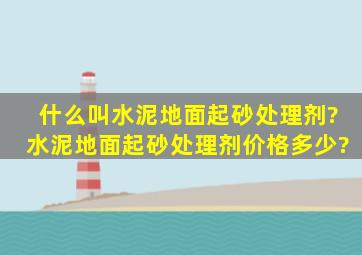 什么叫水泥地面起砂处理剂?
水泥地面起砂处理剂价格多少?